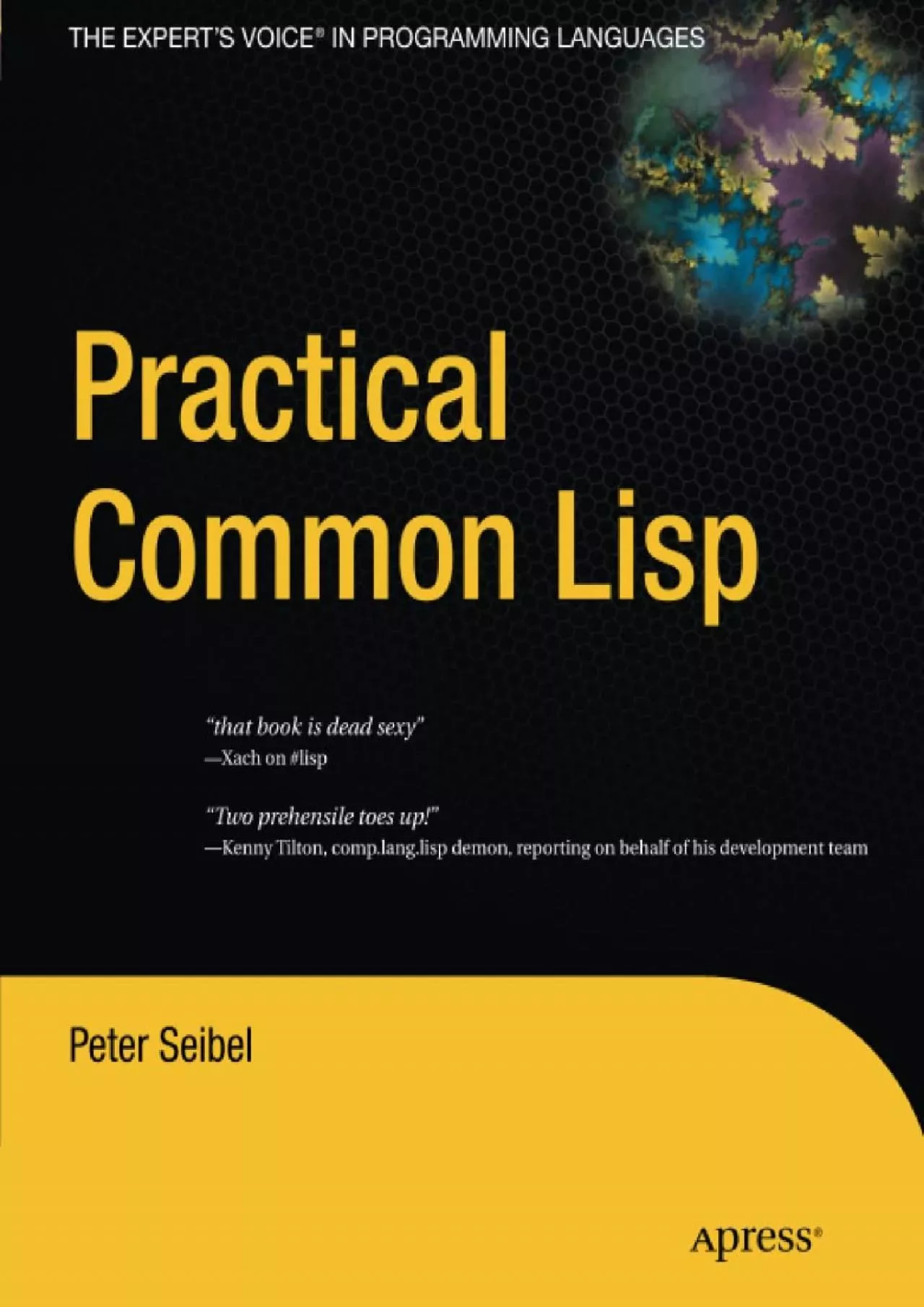 THE EXPERT'S VOICE® IN PROGRAMMING LANGUAGES

Practical Common Lisp

"that book is dead sexy"
—Xach on #lisp

"Two prehensile toes up!"
—Kenny Tilton, comp.lang.lisp demon, reporting on behalf of his development team

Peter Seibel

Apress®